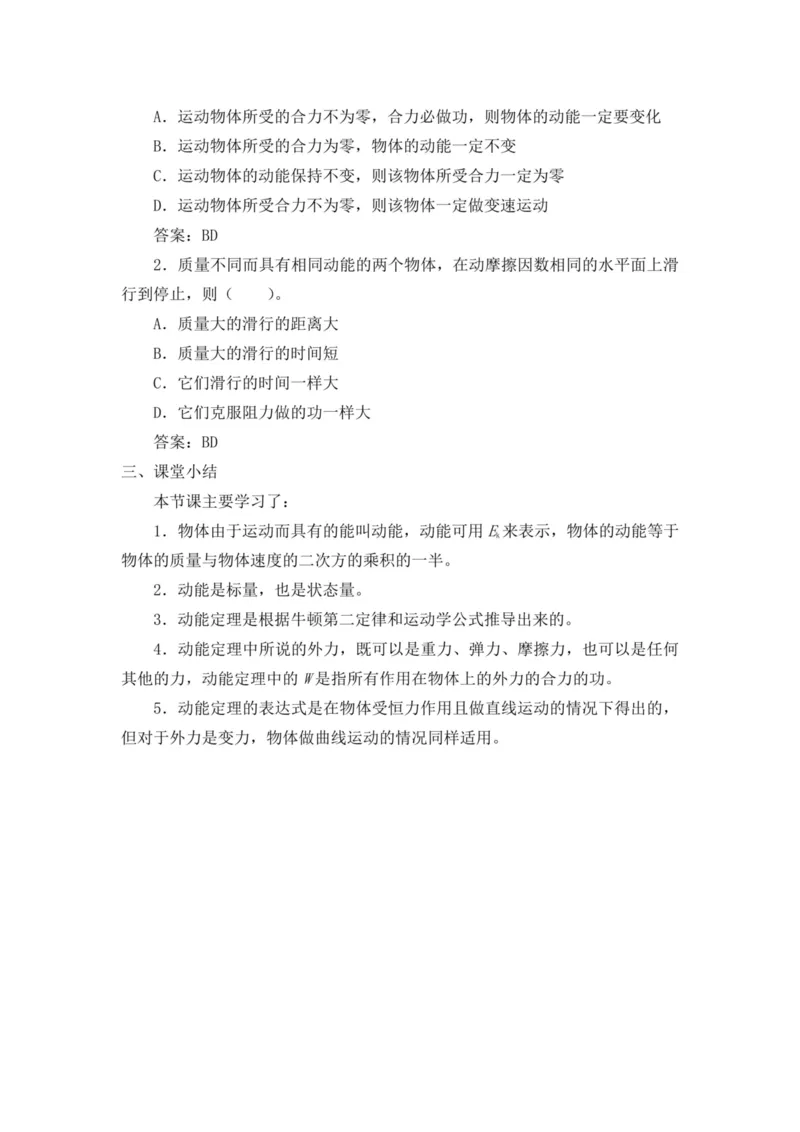 A．运动物体所受的合力不为零，合力必做功，则物体的动能一定要变化

B．运动物体所受的合力为零，物体的动能一定不变

C．运动物体的动能保持不变，则该物体所受合力一定为零

D．运动物体所受合力不为零，则该物体一定做变速运动

答案：BD

2．质量不同而具有相同动能的两个物体，在动摩擦因数相同的水平面上滑行到停止，则（　　）。

A．质量大的滑行的距离大

B．质量大的滑行的时间短

C．它们滑行的时间一样大

D．它们克服阻力做的功一样大

答案：BD

三、课堂小结

本节课主要学习了：

1．物体由于运动而具有的能叫动能，动能可用 $E_k$ 来表示，物体的动能等于物体的质量与物体速度的二次方的乘积的一半。

2．动能是标量，也是状态量。

3．动能定理是根据牛顿第二定律和运动学公式推导出来的。

4．动能定理中所说的外力，既可以是重力、弹力、摩擦力，也可以是任何其他的力，动能定理中的 $W$ 是指所有作用在物体上的外力的合力的功。

5．动能定理的表达式是在物体受恒力作用且做直线运动的情况下得出的，但对于外力是变力，物体做曲线运动的情况同样适用。